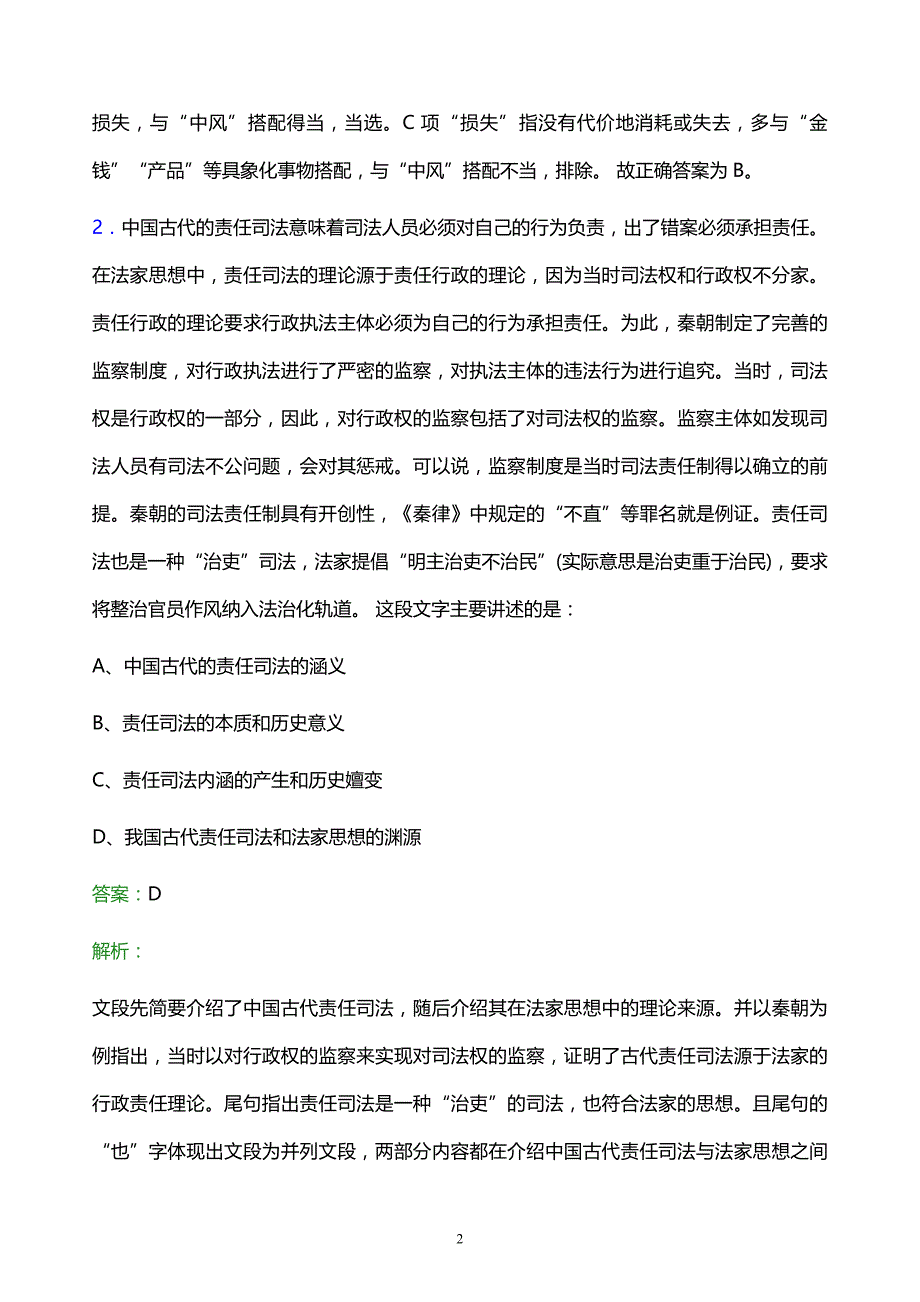 损失，与“中风”搭配得当，当选。C 项“损失”指没有代价地消耗或失去，多与“金钱”“产品”等具象化事物搭配，与“中风”搭配不当，排除。 故正确答案为 B。

2．中国古代的责任司法意味着司法人员必须对自己的行为负责，出了错案必须承担责任。在法家思想中，责任司法的理论源于责任行政的理论，因为当时司法权和行政权不分家。责任行政的理论要求行政执法主体必须为自己的行为承担责任。为此，秦朝制定了完善的监察制度，对行政执法进行了严密的监察，对执法主体的违法行为进行追究。当时，司法权是行政权的一部分，因此，对行政权的监察包括了对司法权的监察。监察主体如发现司法人员有司法不公问题，会对其惩戒。可以说，监察制度是当时司法责任制得以确立的前提。秦朝的司法责任制具有开创性，《秦律》中规定的“不直”等罪名就是例证。责任司法也是一种“治吏”司法，法家提倡“明主治吏不治民”(实际意思是治吏重于治民)，要求将整治官员作风纳入法治化轨道。 这段文字主要讲述的是：

A、中国古代的责任司法的涵义

B、责任司法的本质和历史意义

C、责任司法内涵的产生和历史嬗变

D、我国古代责任司法和法家思想的渊源

答案：D

解析：

文段先简要介绍了中国古代责任司法，随后介绍其在法家思想中的理论来源。并以秦朝为例指出，当时以对行政权的监察来实现对司法权的监察，证明了古代责任司法源于法家的行政责任理论。尾句指出责任司法是一种“治吏”的司法，也符合法家的思想。且尾句的“也”字体现出文段为并列文段，两部分内容都在介绍中国古代责任司法与法家思想之间

2